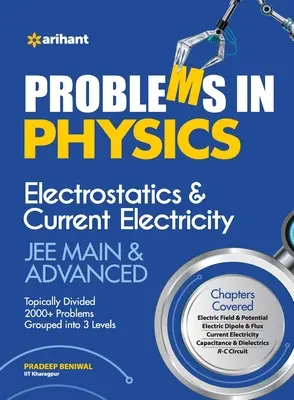 arihant

PROBLEMS IN PHYSICS

Electrostatics & Current Electricity

JEE MAIN & ADVANCED

Topically Divided
2000+ Problems
Grouped into 3 Levels

Chapters Covered
Electric Field & Potential
Electric Dipole & Flux
Current Electricity
Capacitance & Dielectrics
R-C Circuit

PRADEEP BENIWAL
IIT Kharagpur